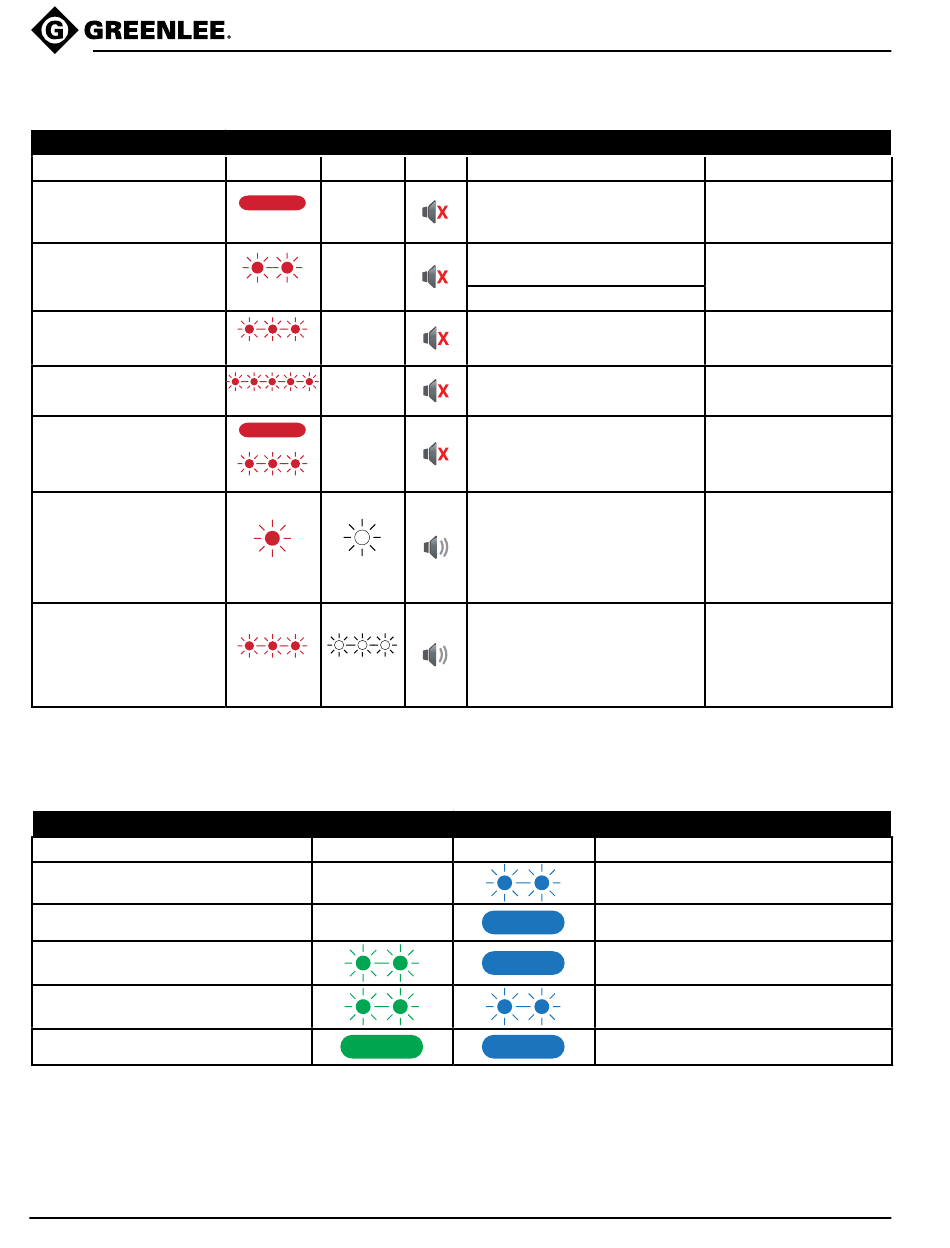 GREENLEE.